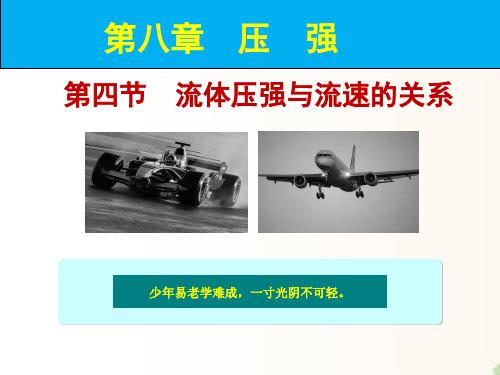 第八章　压　强

第四节　流体压强与流速的关系

少年易老学难成，一寸光阴不可轻。